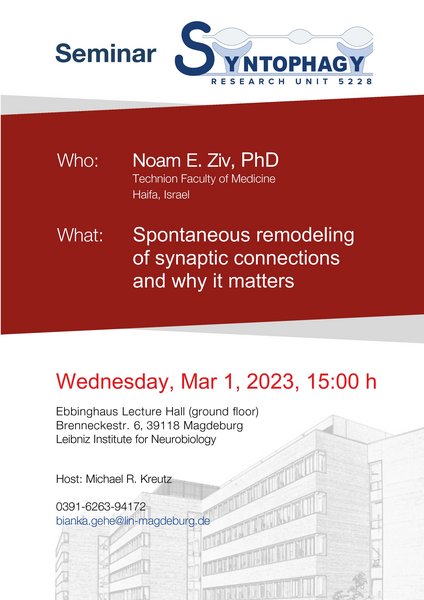 Seminar SYNTOPHAGY
RESEARCH UNIT 5228

Who: Noam E. Ziv, PhD
Technion Faculty of Medicine
Haifa, Israel

What: Spontaneous remodeling of synaptic connections and why it matters

Wednesday, Mar 1, 2023, 15:00 h

Ebbinghaus Lecture Hall (ground floor)
Brenneckestr. 6, 39118 Magdeburg
Leibniz Institute for Neurobiology

Host: Michael R. Kreutz

0391-6263-94172
bianka.gehe@lin-magdeburg.de